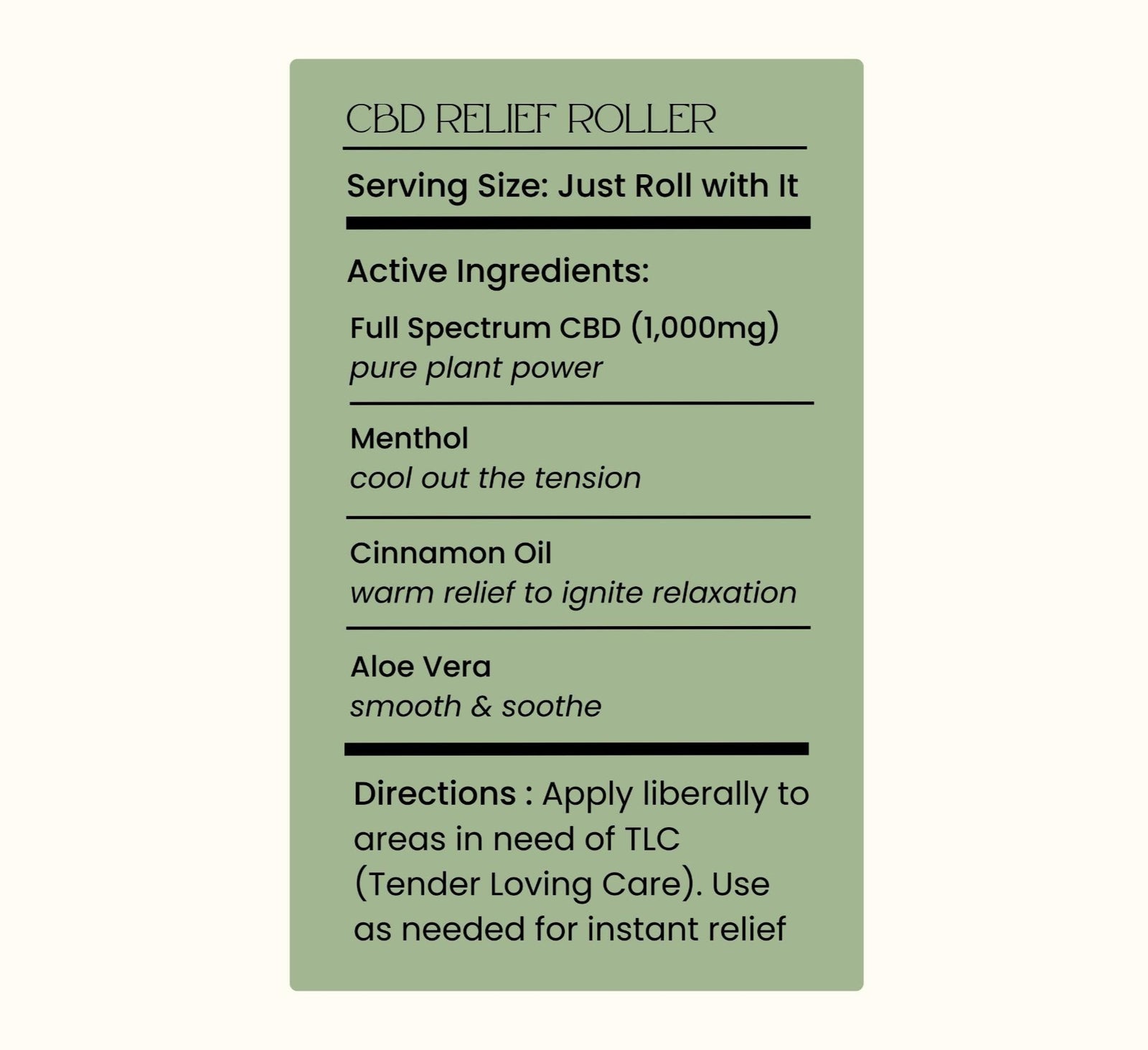 CBD RELIEF ROLLER

Serving Size: Just Roll with It

Active Ingredients:

Full Spectrum CBD (1,000mg)
pure plant power

Menthol
cool out the tension

Cinnamon Oil
warm relief to ignite relaxation

Aloe Vera
smooth & soothe

Directions : Apply liberally to areas in need of TLC (Tender Loving Care). Use as needed for instant relief